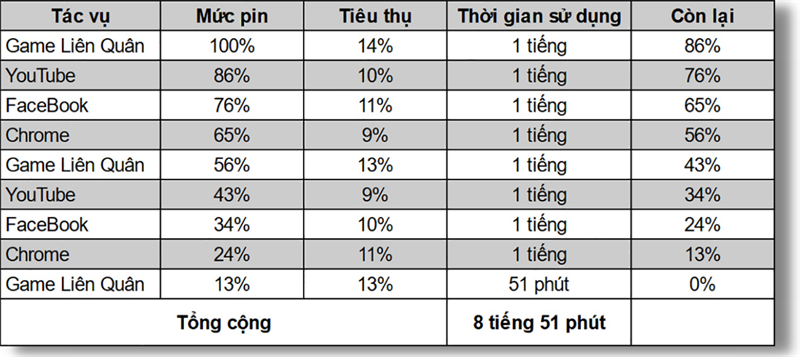 | Tác vụ | Mức pin | Tiêu thụ | Thời gian sử dụng | Còn lại |
|---|---|---|---|---|
| Game Liên Quân | 100% | 14% | 1 tiếng | 86% |
| YouTube | 86% | 10% | 1 tiếng | 76% |
| FaceBook | 76% | 11% | 1 tiếng | 65% |
| Chrome | 65% | 9% | 1 tiếng | 56% |
| Game Liên Quân | 56% | 13% | 1 tiếng | 43% |
| YouTube | 43% | 9% | 1 tiếng | 34% |
| FaceBook | 34% | 10% | 1 tiếng | 24% |
| Chrome | 24% | 11% | 1 tiếng | 13% |
| Game Liên Quân | 13% | 13% | 51 phút | 0% |
| Tổng cộng | | | 8 tiếng 51 phút | |